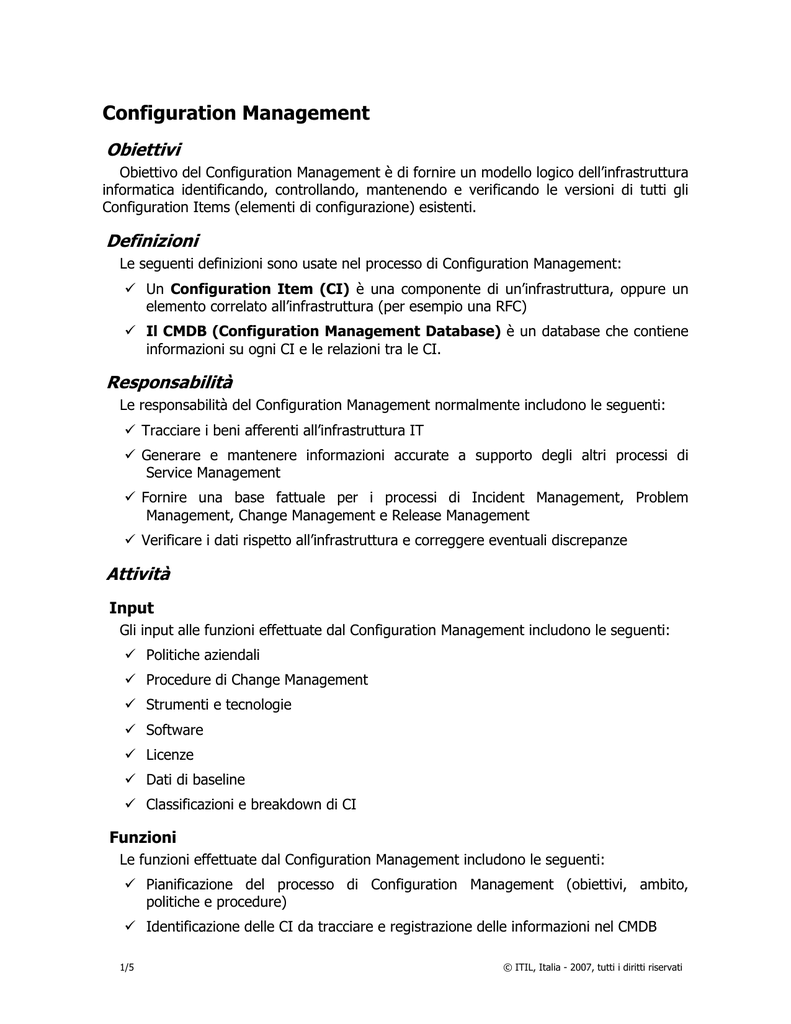 Configuration Management

Obiettivi

Obiettivo del Configuration Management è di fornire un modello logico dell'infrastruttura informatica identificando, controllando, mantenendo e verificando le versioni di tutti gli Configuration Items (elementi di configurazione) esistenti.

Definizioni

Le seguenti definizioni sono usate nel processo di Configuration Management:

✓ Un Configuration Item (CI) è una componente di un'infrastruttura, oppure un elemento correlato all'infrastruttura (per esempio una RFC)

✓ Il CMDB (Configuration Management Database) è un database che contiene informazioni su ogni CI e le relazioni tra le CI.

Responsabilità

Le responsabilità del Configuration Management normalmente includono le seguenti:

✓ Tracciare i beni afferenti all'infrastruttura IT

✓ Generare e mantenere informazioni accurate a supporto degli altri processi di Service Management

✓ Fornire una base fattuale per i processi di Incident Management, Problem Management, Change Management e Release Management

✓ Verificare i dati rispetto all'infrastruttura e correggere eventuali discrepanze

Attività

Input

Gli input alle funzioni effettuate dal Configuration Management includono le seguenti:

✓ Politiche aziendali

✓ Procedure di Change Management

✓ Strumenti e tecnologie

✓ Software

✓ Licenze

✓ Dati di baseline

✓ Classificazioni e breakdown di CI

Funzioni

Le funzioni effettuate dal Configuration Management includono le seguenti:

✓ Pianificazione del processo di Configuration Management (obiettivi, ambito, politiche e procedure)

✓ Identificazione delle CI da tracciare e registrazione delle informazioni nel CMDB

1/5

© ITIL, Italia - 2007, tutti i diritti riservati